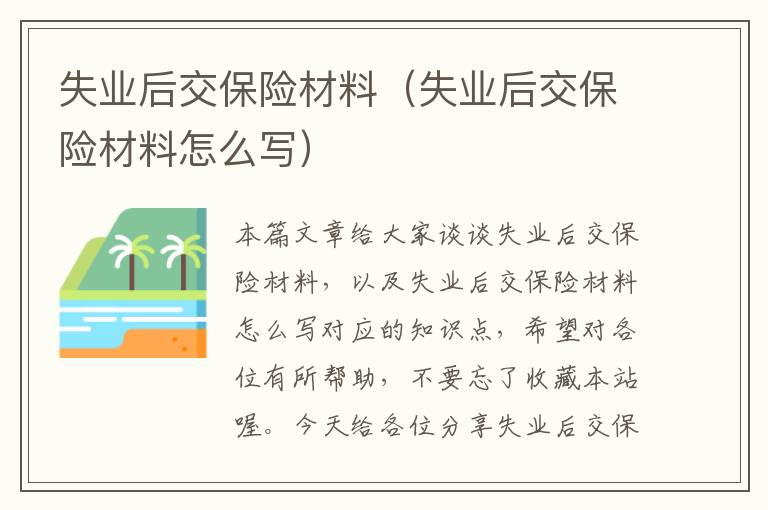 失业后交保险材料（失业后交保险材料怎么写）

本篇文章给大家谈谈失业后交保险材料，以及失业后交保险材料怎么写对应的知识点，希望对各位有所帮助，不要忘了收藏本站喔。今天给各位分享失业后交保